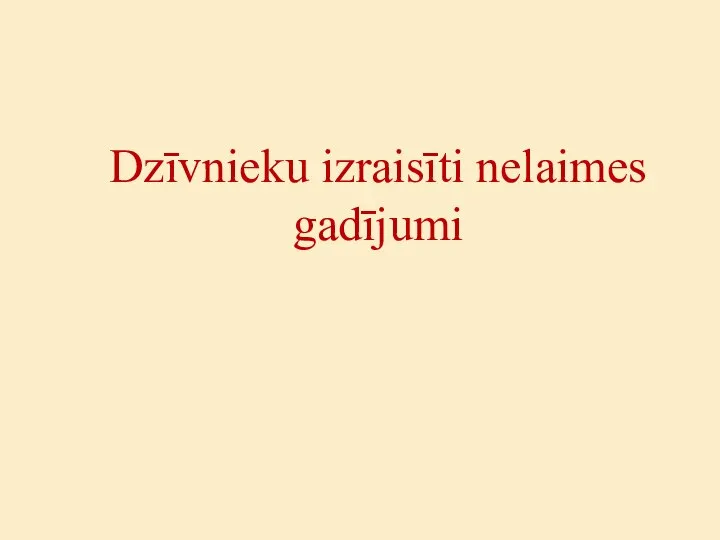 Dzīvnieku izraisīti nelaimes gadījumi